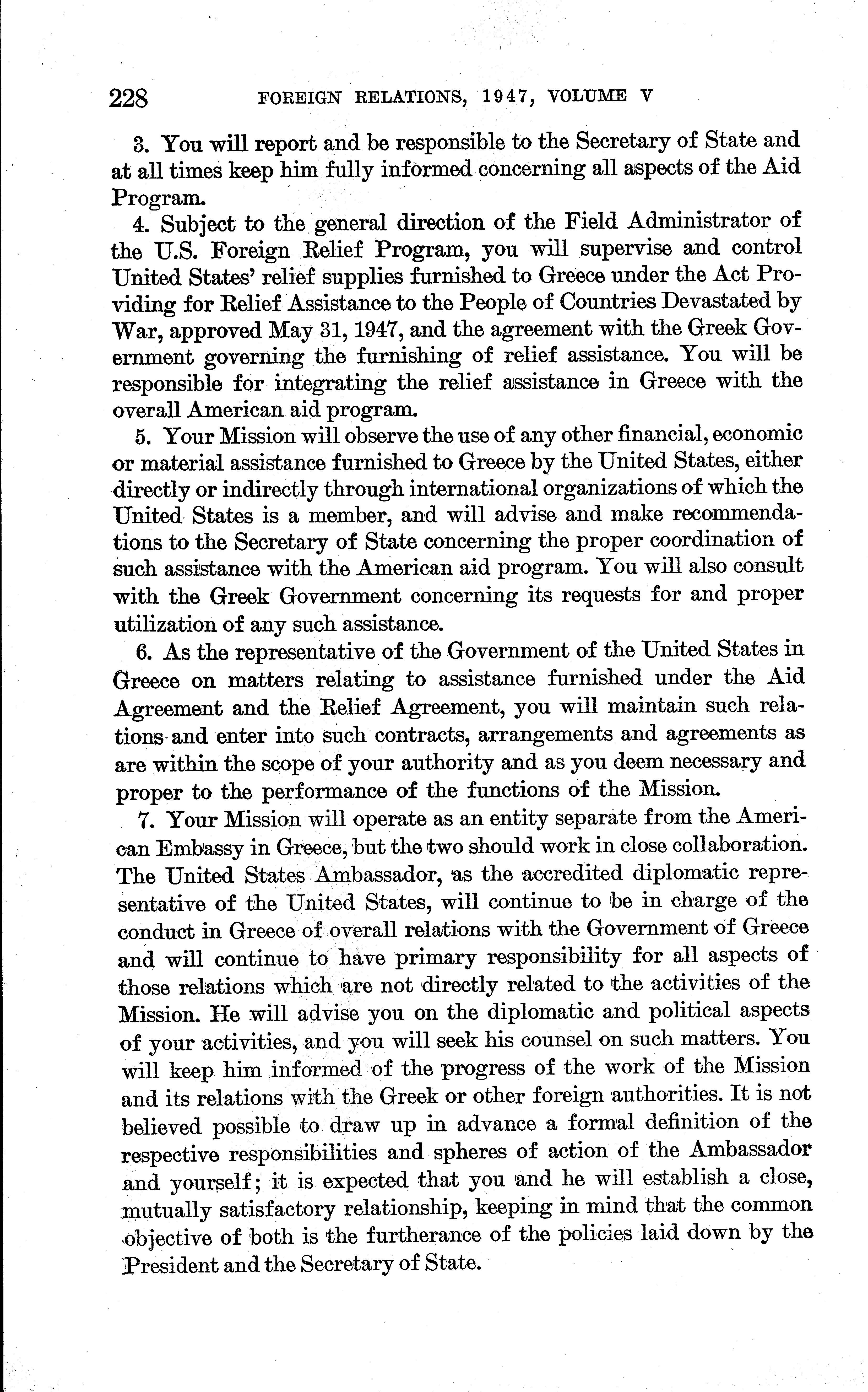 228 FOREIGN RELATIONS, 1947, VOLUME V

3. You will report and be responsible to the Secretary of State and at all times keep him fully informed concerning all aspects of the Aid Program.

4. Subject to the general direction of the Field Administrator of the U.S. Foreign Relief Program, you will supervise and control United States' relief supplies furnished to Greece under the Act Providing for Relief Assistance to the People of Countries Devastated by War, approved May 31, 1947, and the agreement with the Greek Government governing the furnishing of relief assistance. You will be responsible for integrating the relief assistance in Greece with the overall American aid program.

5. Your Mission will observe the use of any other financial, economic or material assistance furnished to Greece by the United States, either directly or indirectly through international organizations of which the United States is a member, and will advise and make recommendations to the Secretary of State concerning the proper coordination of such assistance with the American aid program. You will also consult with the Greek Government concerning its requests for and proper utilization of any such assistance.

6. As the representative of the Government of the United States in Greece on matters relating to assistance furnished under the Aid Agreement and the Relief Agreement, you will maintain such relations and enter into such contracts, arrangements and agreements as are within the scope of your authority and as you deem necessary and proper to the performance of the functions of the Mission.

7. Your Mission will operate as an entity separate from the American Embassy in Greece, but the two should work in close collaboration. The United States Ambassador, as the accredited diplomatic representative of the United States, will continue to be in charge of the conduct in Greece of overall relations with the Government of Greece and will continue to have primary responsibility for all aspects of those relations which are not directly related to the activities of the Mission. He will advise you on the diplomatic and political aspects of your activities, and you will seek his counsel on such matters. You will keep him informed of the progress of the work of the Mission and its relations with the Greek or other foreign authorities. It is not believed possible to draw up in advance a formal definition of the respective responsibilities and spheres of action of the Ambassador and yourself; it is expected that you and he will establish a close, mutually satisfactory relationship, keeping in mind that the common objective of both is the furtherance of the policies laid down by the President and the Secretary of State.